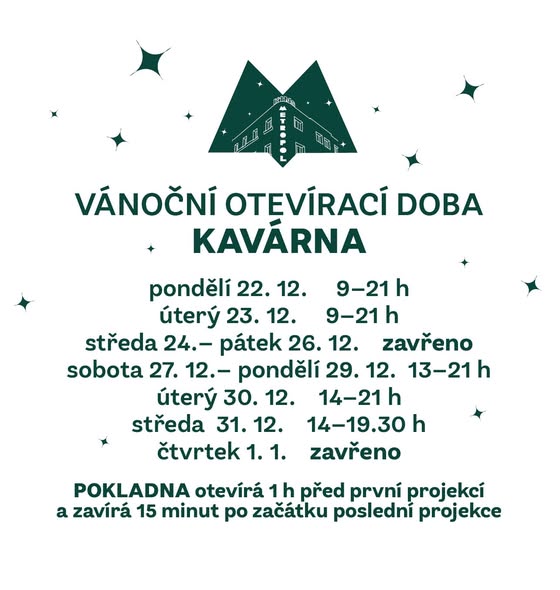 METROPOL

VÁNOČNÍ OTEVÍRACÍ DOBA
KAVÁRNA

pondělí 22. 12. 9–21 h
úterý 23. 12. 9–21 h
středa 24.– pátek 26. 12. zavřeno
sobota 27. 12.– pondělí 29. 12. 13–21 h
úterý 30. 12. 14–21 h
středa 31. 12. 14–19.30 h
čtvrtek 1. 1. zavřeno

POKLADNA otevírá 1 h před první projekcí a zavírá 15 minut po začátku poslední projekce